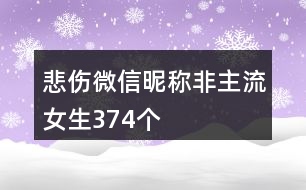 悲伤微信昵称非主流女生374个